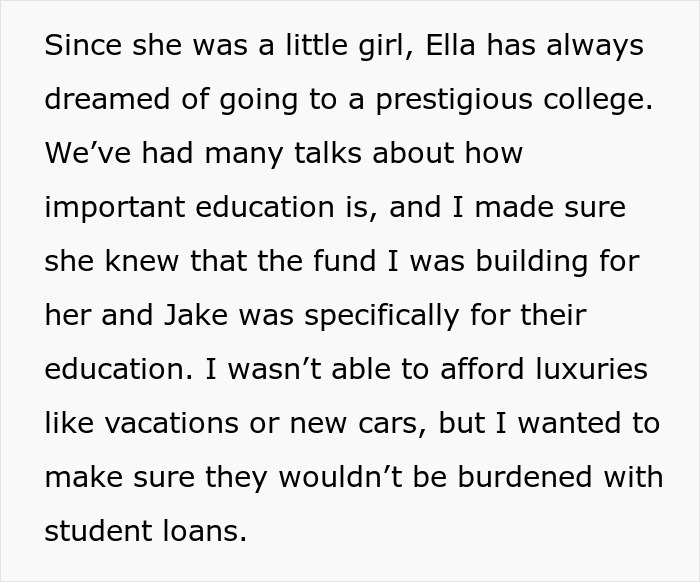 Since she was a little girl, Ella has always dreamed of going to a prestigious college. We’ve had many talks about how important education is, and I made sure she knew that the fund I was building for her and Jake was specifically for their education. I wasn’t able to afford luxuries like vacations or new cars, but I wanted to make sure they wouldn’t be burdened with student loans.